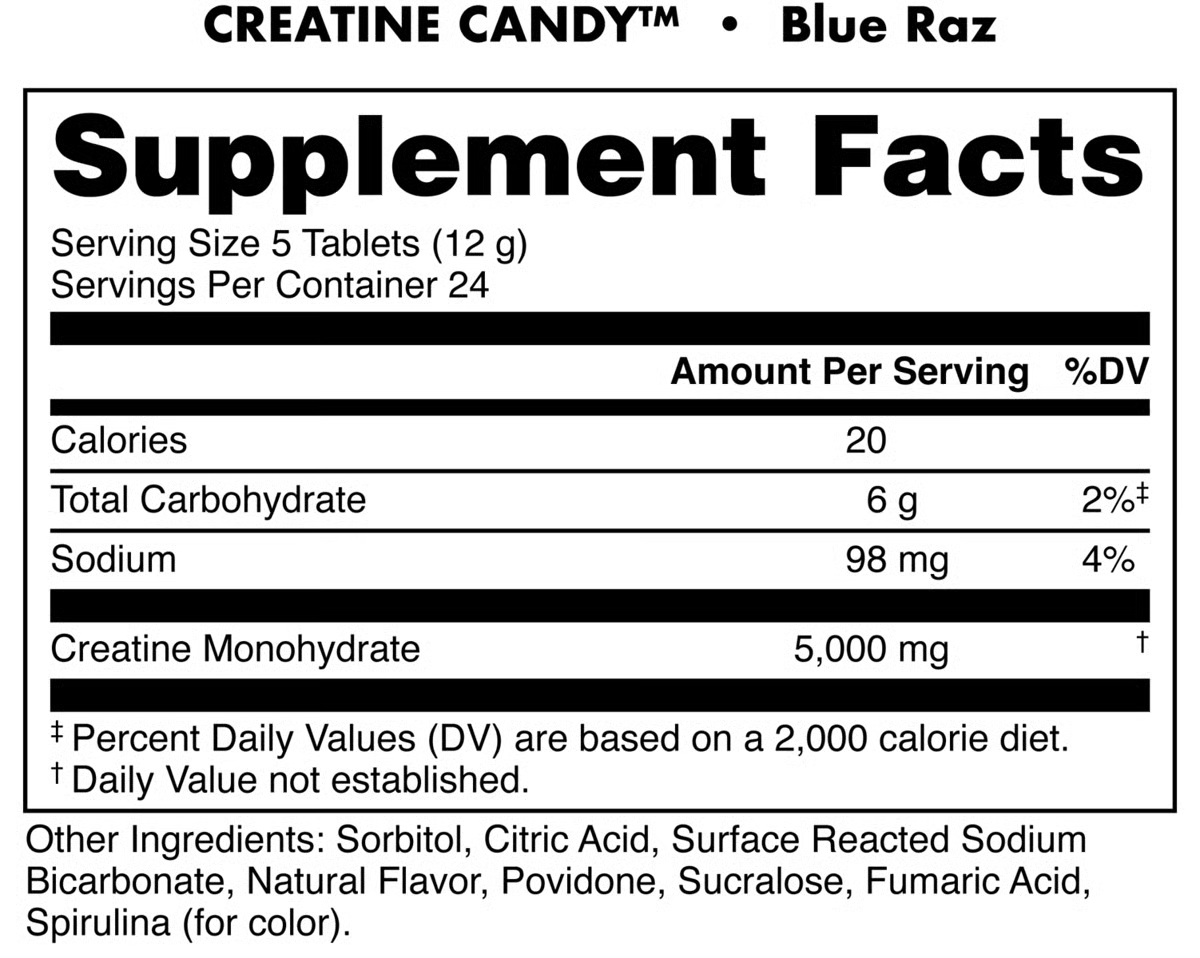 CREATINE CANDY™ • Blue Raz

Supplement Facts

Serving Size 5 Tablets (12 g)
Servings Per Container 24

| | Amount Per Serving | %DV |
|---|---|---|
| Calories | 20 | |
| Total Carbohydrate | 6 g | 2%‡ |
| Sodium | 98 mg | 4% |
| Creatine Monohydrate | 5,000 mg | † |

‡ Percent Daily Values (DV) are based on a 2,000 calorie diet.
† Daily Value not established.

Other Ingredients: Sorbitol, Citric Acid, Surface Reacted Sodium Bicarbonate, Natural Flavor, Povidone, Sucralose, Fumaric Acid, Spirulina (for color).